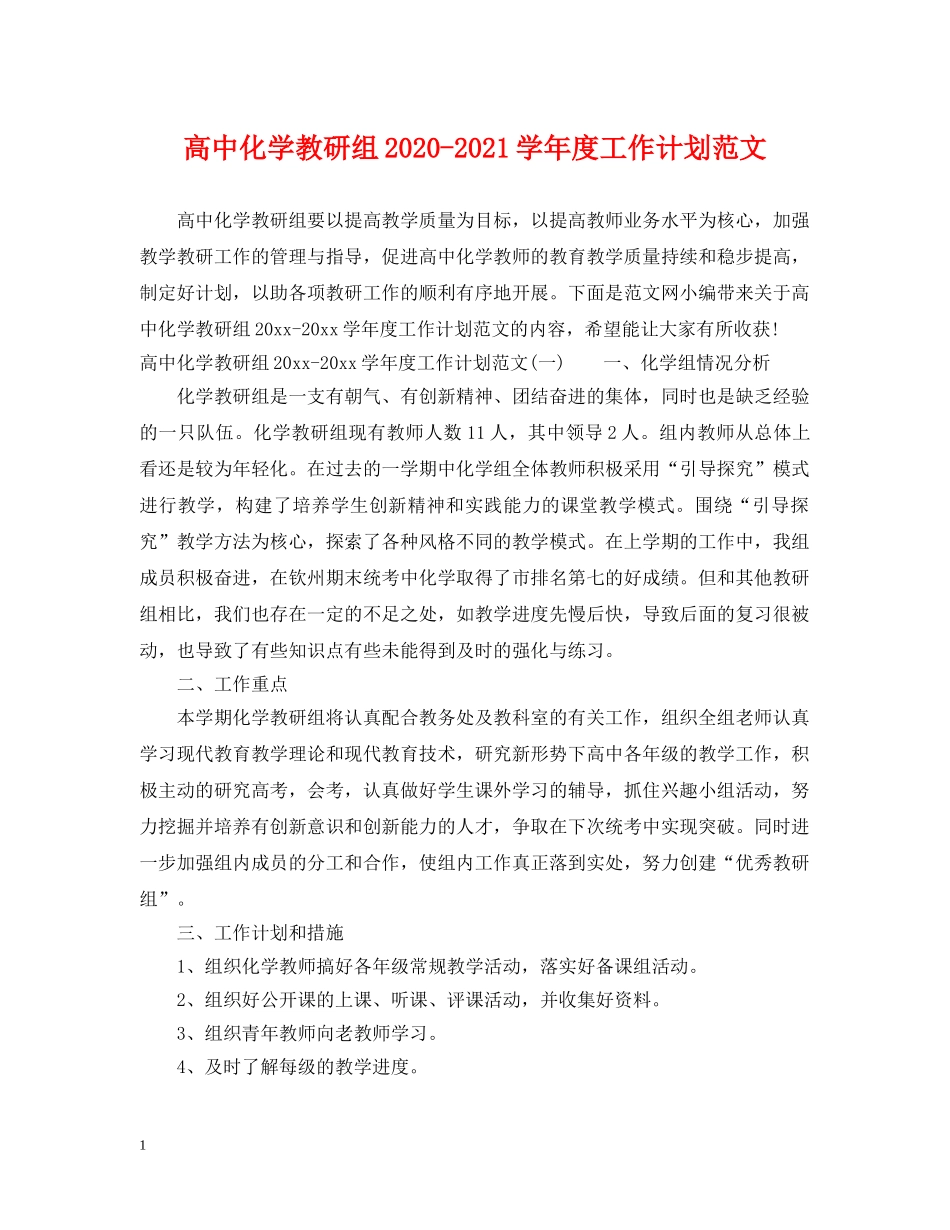 高中化学教研组2020-2021学年度工作计划范文

高中化学教研组要以提高教学质量为目标，以提高教师业务水平为核心，加强教学教研工作的管理与指导，促进高中化学教师的教育教学质量持续和稳步提高，制定好计划，以助各项教研工作的顺利有序地开展。下面是范文网小编带来关于高中化学教研组20xx-20xx学年度工作计划范文的内容，希望能让大家有所收获!

高中化学教研组20xx-20xx学年度工作计划范文(一)　　一、化学组情况分析

化学教研组是一支有朝气、有创新精神、团结奋进的集体，同时也是缺乏经验的一只队伍。化学教研组现有教师人数11人，其中领导2人。组内教师从总体上看还是较为年轻化。在过去的一学期中化学组全体教师积极采用“引导探究”模式进行教学，构建了培养学生创新精神和实践能力的课堂教学模式。围绕“引导探究”教学方法为核心，探索了各种风格不同的教学模式。在上学期的工作中，我组成员积极奋进，在钦州期末统考中化学取得了市排名第七的好成绩。但和其他教研组相比，我们也存在一定的不足之处，如教学进度先慢后快，导致后面的复习很被动，也导致了有些知识点有些未能得到及时的强化与练习。

二、工作重点

本学期化学教研组将认真配合教务处及教科室的有关工作，组织全组老师认真学习现代教育教学理论和现代教育技术，研究新形势下高中各年级的教学工作，积极主动的研究高考，会考，认真做好学生课外学习的辅导，抓住兴趣小组活动，努力挖掘并培养有创新意识和创新能力的人才，争取在下次统考中实现突破。同时进一步加强组内成员的分工和合作，使组内工作真正落到实处，努力创建“优秀教研组”。

三、工作计划和措施

1、组织化学教师搞好各年级常规教学活动，落实好备课组活动。

2、组织好公开课的上课、听课、评课活动，并收集好资料。

3、组织青年教师向老教师学习。

4、及时了解每级的教学进度。

1